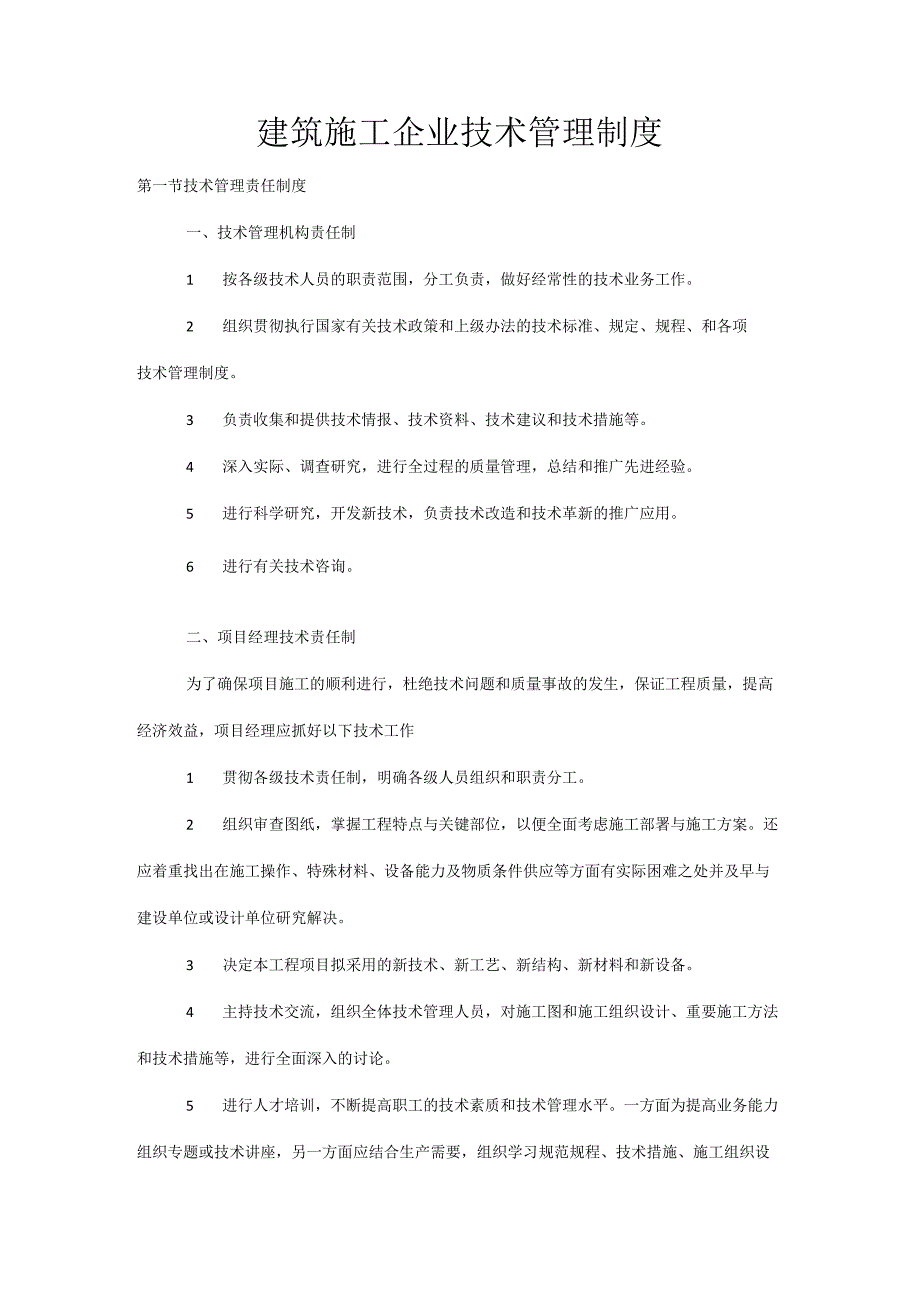 建筑施工企业技术管理制度

第一节技术管理责任制度

一、技术管理机构责任制

1　按各级技术人员的职责范围，分工负责，做好经常性的技术业务工作。

2　组织贯彻执行国家有关技术政策和上级办法的技术标准、规定、规程、和各项技术管理制度。

3　负责收集和提供技术情报、技术资料、技术建议和技术措施等。

4　深入实际、调查研究，进行全过程的质量管理，总结和推广先进经验。

5　进行科学研究，开发新技术，负责技术改造和技术革新的推广应用。

6　进行有关技术咨询。

二、项目经理技术责任制

为了确保项目施工的顺利进行，杜绝技术问题和质量事故的发生，保证工程质量，提高经济效益，项目经理应抓好以下技术工作

1　贯彻各级技术责任制，明确各级人员组织和职责分工。

2　组织审查图纸，掌握工程特点与关键部位，以便全面考虑施工部署与施工方案。还应着重找出在施工操作、特殊材料、设备能力及物质条件供应等方面有实际困难之处并及早与建设单位或设计单位研究解决。

3　决定本工程项目拟采用的新技术、新工艺、新结构、新材料和新设备。

4　主持技术交流，组织全体技术管理人员，对施工图和施工组织设计、重要施工方法和技术措施等，进行全面深入的讨论。

5　进行人才培训，不断提高职工的技术素质和技术管理水平。一方面为提高业务能力组织专题或技术讲座，另一方面应结合生产需要，组织学习规范规程、技术措施、施工组织设